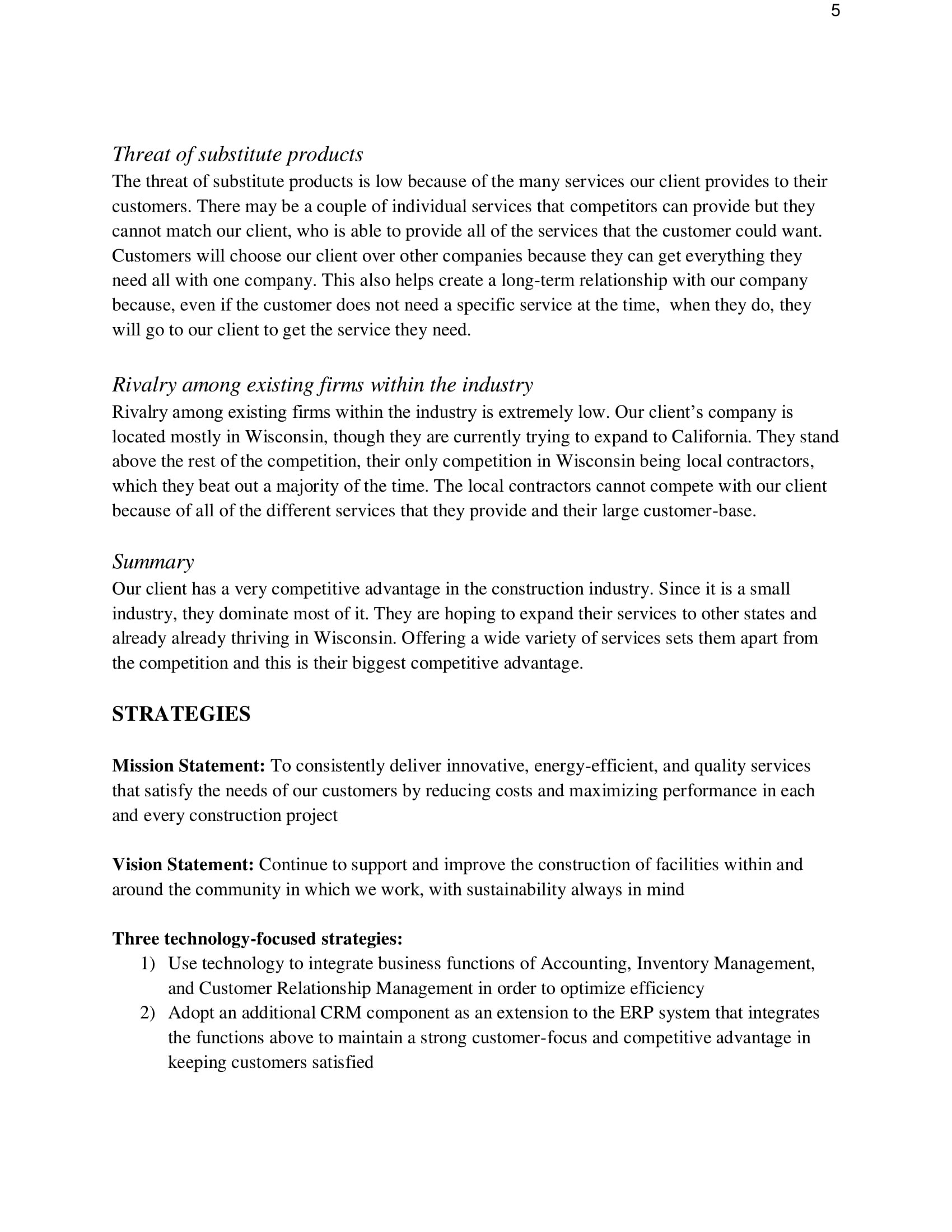 5

Threat of substitute products
The threat of substitute products is low because of the many services our client provides to their customers. There may be a couple of individual services that competitors can provide but they cannot match our client, who is able to provide all of the services that the customer could want. Customers will choose our client over other companies because they can get everything they need all with one company. This also helps create a long-term relationship with our company because, even if the customer does not need a specific service at the time,  when they do, they will go to our client to get the service they need.

Rivalry among existing firms within the industry
Rivalry among existing firms within the industry is extremely low. Our client's company is located mostly in Wisconsin, though they are currently trying to expand to California. They stand above the rest of the competition, their only competition in Wisconsin being local contractors, which they beat out a majority of the time. The local contractors cannot compete with our client because of all of the different services that they provide and their large customer-base.

Summary
Our client has a very competitive advantage in the construction industry. Since it is a small industry, they dominate most of it. They are hoping to expand their services to other states and already already thriving in Wisconsin. Offering a wide variety of services sets them apart from the competition and this is their biggest competitive advantage.

STRATEGIES

Mission Statement: To consistently deliver innovative, energy-efficient, and quality services that satisfy the needs of our customers by reducing costs and maximizing performance in each and every construction project

Vision Statement: Continue to support and improve the construction of facilities within and around the community in which we work, with sustainability always in mind

Three technology-focused strategies:
1) Use technology to integrate business functions of Accounting, Inventory Management, and Customer Relationship Management in order to optimize efficiency
2) Adopt an additional CRM component as an extension to the ERP system that integrates the functions above to maintain a strong customer-focus and competitive advantage in keeping customers satisfied